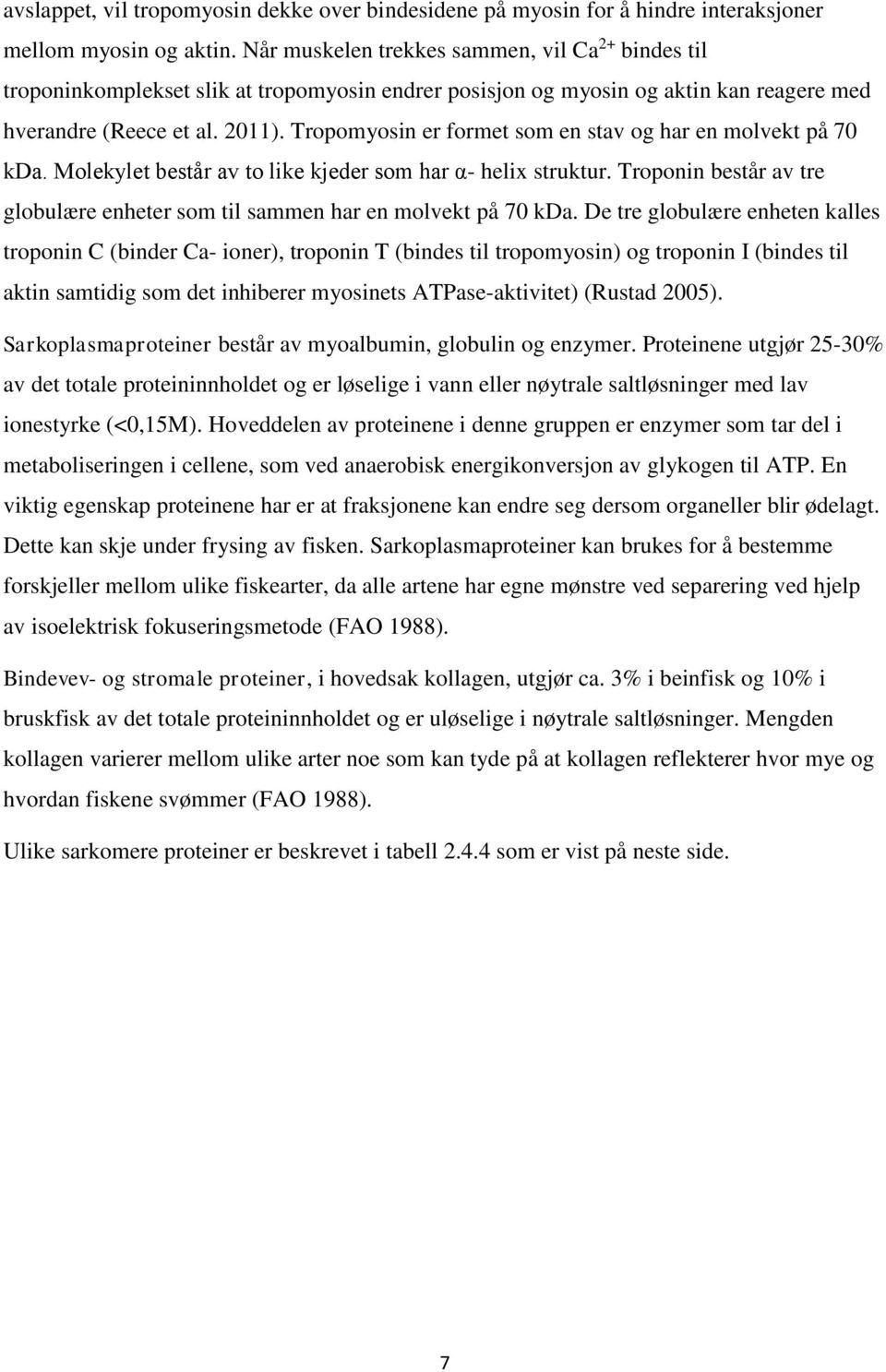 avslappet, vil tropomyosin dekke over bindesidene på myosin for å hindre interaksjoner mellom myosin og aktin. Når muskelen trekkes sammen, vil $Ca^{2+}$ bindes til troponinkomplekset slik at tropomyosin endrer posisjon og myosin og aktin kan reagere med hverandre (Reece et al. 2011). Tropomyosin er formet som en stav og har en molvekt på 70 kDa. Molekylet består av to like kjeder som har α- helix struktur. Troponin består av tre globulære enheter som til sammen har en molvekt på 70 kDa. De tre globulære enheten kalles troponin C (binder Ca- ioner), troponin T (bindes til tropomyosin) og troponin I (bindes til aktin samtidig som det inhiberer myosinets ATPase-aktivitet) (Rustad 2005).

Sarkoplasmaproteiner består av myoalbumin, globulin og enzymer. Proteinene utgjør 25-30% av det totale proteininnholdet og er løselige i vann eller nøytrale saltløsninger med lav ionestyrke (<0,15M). Hoveddelen av proteinene i denne gruppen er enzymer som tar del i metaboliseringen i cellene, som ved anaerobisk energikonversjon av glykogen til ATP. En viktig egenskap proteinene har er at fraksjonene kan endre seg dersom organeller blir ødelagt. Dette kan skje under frysing av fisken. Sarkoplasmaproteiner kan brukes for å bestemme forskjeller mellom ulike fiskearter, da alle artene har egne mønstre ved separering ved hjelp av isoelektrisk fokuseringsmetode (FAO 1988).

Bindevev- og stromale proteiner, i hovedsak kollagen, utgjør ca. 3% i beinfisk og 10% i bruskfisk av det totale proteininnholdet og er uløselige i nøytrale saltløsninger. Mengden kollagen varierer mellom ulike arter noe som kan tyde på at kollagen reflekterer hvor mye og hvordan fiskene svømmer (FAO 1988).

Ulike sarkomere proteiner er beskrevet i tabell 2.4.4 som er vist på neste side.

7